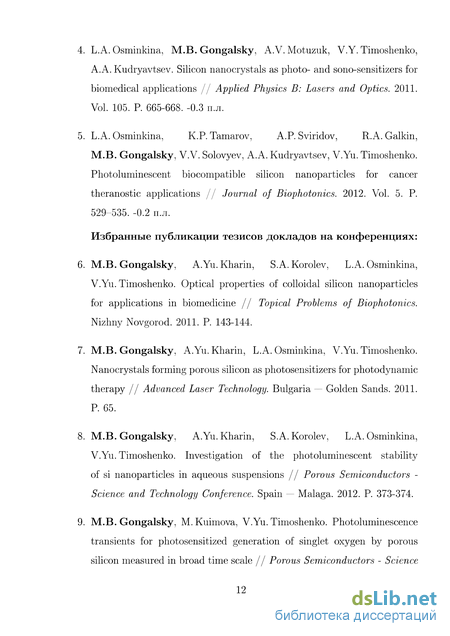 4. L.A. Osminkina, M.B. Gongalsky, A.V. Motuzuk, V.Y. Timoshenko, A.A. Kudryavtsev. Silicon nanocrystals as photo- and sono-sensitizers for biomedical applications // Applied Physics B: Lasers and Optics. 2011. Vol. 105. P. 665-668. -0.3 п.л.

5. L.A. Osminkina, K.P. Tamarov, A.P. Sviridov, R.A. Galkin, M.B. Gongalsky, V.V. Solovyev, A.A. Kudryavtsev, V.Yu. Timoshenko. Photoluminescent biocompatible silicon nanoparticles for cancer theranostic applications // Journal of Biophotonics. 2012. Vol. 5. P. 529–535. -0.2 п.л.

Избранные публикации тезисов докладов на конференциях:

6. M.B. Gongalsky, A.Yu. Kharin, S.A. Korolev, L.A. Osminkina, V.Yu. Timoshenko. Optical properties of colloidal silicon nanoparticles for applications in biomedicine // Topical Problems of Biophotonics. Nizhny Novgorod. 2011. P. 143-144.

7. M.B. Gongalsky, A.Yu. Kharin, L.A. Osminkina, V.Yu. Timoshenko. Nanocrystals forming porous silicon as photosensitizers for photodynamic therapy // Advanced Laser Technology. Bulgaria — Golden Sands. 2011. P. 65.

8. M.B. Gongalsky, A.Yu. Kharin, S.A. Korolev, L.A. Osminkina, V.Yu. Timoshenko. Investigation of the photoluminescent stability of si nanoparticles in aqueous suspensions // Porous Semiconductors - Science and Technology Conference. Spain — Malaga. 2012. P. 373-374.

9. M.B. Gongalsky, M. Kuimova, V.Yu. Timoshenko. Photoluminescence transients for photosensitized generation of singlet oxygen by porous silicon measured in broad time scale // Porous Semiconductors - Science

12

dsLib.net
библиотека диссертаций